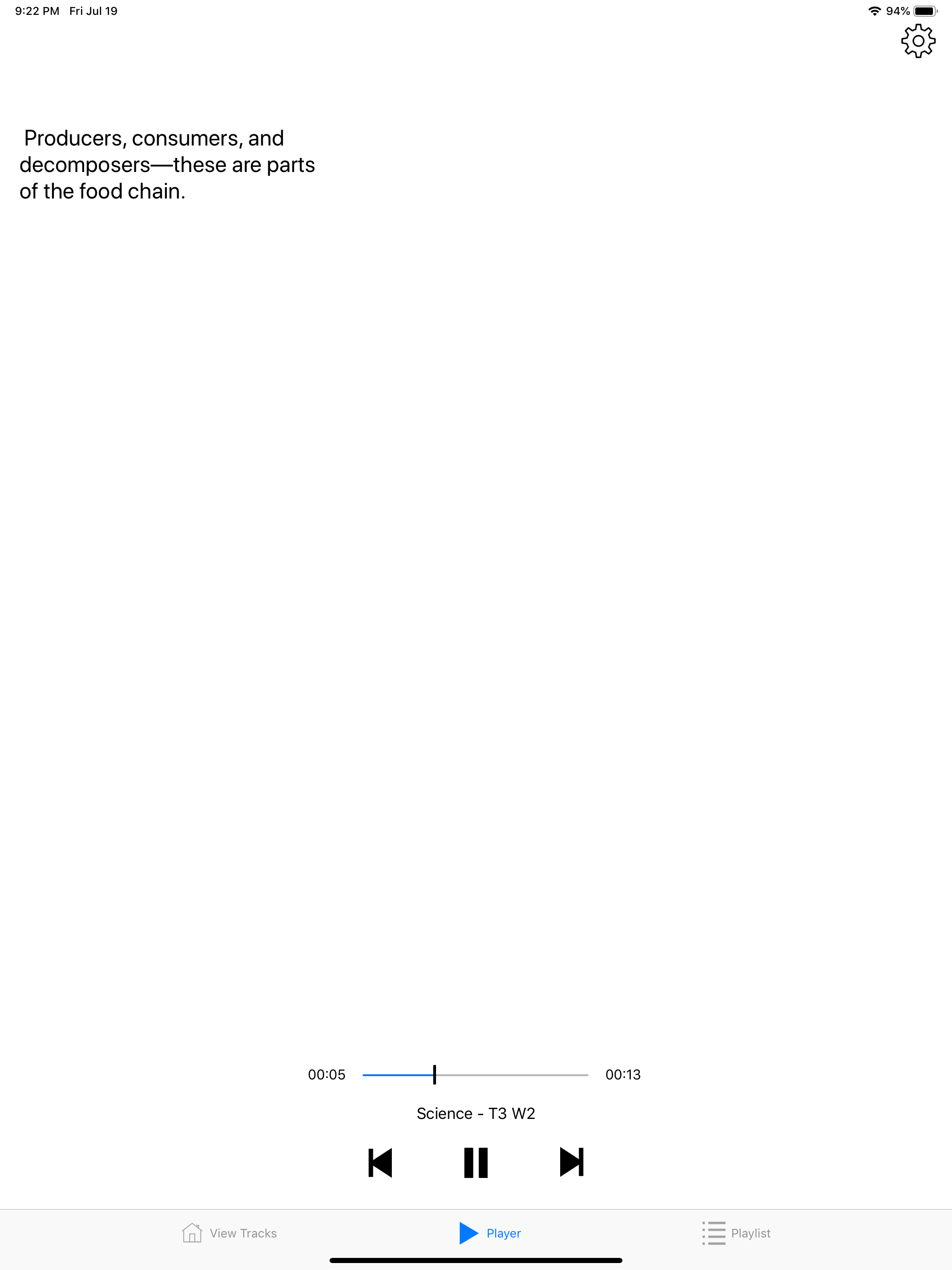 9:22 PM Fri Jul 19

94%

Producers, consumers, and decomposers—these are parts of the food chain.

00:05

00:13

Science - T3 W2

View Tracks

Player

Playlist